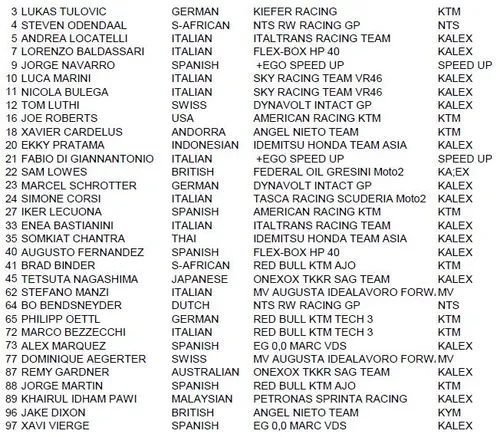 | 3 | LUKAS TULOVIC | GERMAN | KIEFER RACING | KTM |
|---|---|---|---|---|
| 4 | STEVEN ODENDAAL | S-AFRICAN | NTS RW RACING GP | NTS |
| 5 | ANDREA LOCATELLI | ITALIAN | ITALTRANS RACING TEAM | KALEX |
| 7 | LORENZO BALDASSARI | ITALIAN | FLEX-BOX HP 40 | KALEX |
| 9 | JORGE NAVARRO | SPANISH | +EGO SPEED UP | SPEED UP |
| 10 | LUCA MARINI | ITALIAN | SKY RACING TEAM VR46 | KALEX |
| 11 | NICOLA BULEGA | ITALIAN | SKY RACING TEAM VR46 | KALEX |
| 12 | TOM LUTHI | SWISS | DYNAVOLT INTACT GP | KALEX |
| 16 | JOE ROBERTS | USA | AMERICAN RACING KTM | KTM |
| 18 | XAVIER CARDELUS | ANDORRA | ANGEL NIETO TEAM | KTM |
| 20 | EKKY PRATAMA | INDONESIAN | IDEMITSU HONDA TEAM ASIA | KALEX |
| 21 | FABIO DI GIANNANTONIO | ITALIAN | +EGO SPEED UP | SPEED UP |
| 22 | SAM LOWES | BRITISH | FEDERAL OIL GRESINI Moto2 | KA;EX |
| 23 | MARCEL SCHROTTER | GERMAN | DYNAVOLT INTACT GP | KALEX |
| 24 | SIMONE CORSI | ITALIAN | TASCA RACING SCUDERIA Moto2 | KALEX |
| 27 | IKER LECUONA | SPANISH | AMERICAN RACING KTM | KTM |
| 33 | ENEA BASTIANINI | ITALIAN | ITALTRANS RACING TEAM | KALEX |
| 35 | SOMKIAT CHANTRA | THAI | IDEMITSU HONDA TEAM ASIA | KALEX |
| 40 | AUGUSTO FERNANDEZ | SPANISH | FLEX-BOX HP 40 | KALEX |
| 41 | BRAD BINDER | S-AFRICAN | RED BULL KTM AJO | KTM |
| 45 | TETSUTA NAGASHIMA | JAPANESE | ONEXOX TKKR SAG TEAM | KALEX |
| 62 | STEFANO MANZI | ITALIAN | MV AUGUSTA IDEALAVORO FORW. | MV |
| 64 | BO BENDSNEYDER | DUTCH | NTS RW RACING GP | NTS |
| 65 | PHILIPP OETTL | GERMAN | RED BULL KTM TECH 3 | KTM |
| 72 | MARCO BEZZECCHI | ITALIAN | RED BULL KTM TECH 3 | KTM |
| 73 | ALEX MARQUEZ | SPANISH | EG 0,0 MARC VDS | KALEX |
| 77 | DOMINIQUE AEGERTER | SWISS | MV AUGUSTA IDEALAVORO FORW. | MV |
| 87 | REMY GARDNER | AUSTRALIAN | ONEXOX TKKR SAG TEAM | KALEX |
| 88 | JORGE MARTIN | SPANISH | RED BULL KTM AJO | KTM |
| 89 | KHAIRUL IDHAM PAWI | MALAYSIAN | PETRONAS SPRINTA RACING | KALEX |
| 96 | JAKE DIXON | BRITISH | ANGEL NIETO TEAM | KYM |
| 97 | XAVI VIERGE | SPANISH | EG 0,0 MARC VDS | KALEX |